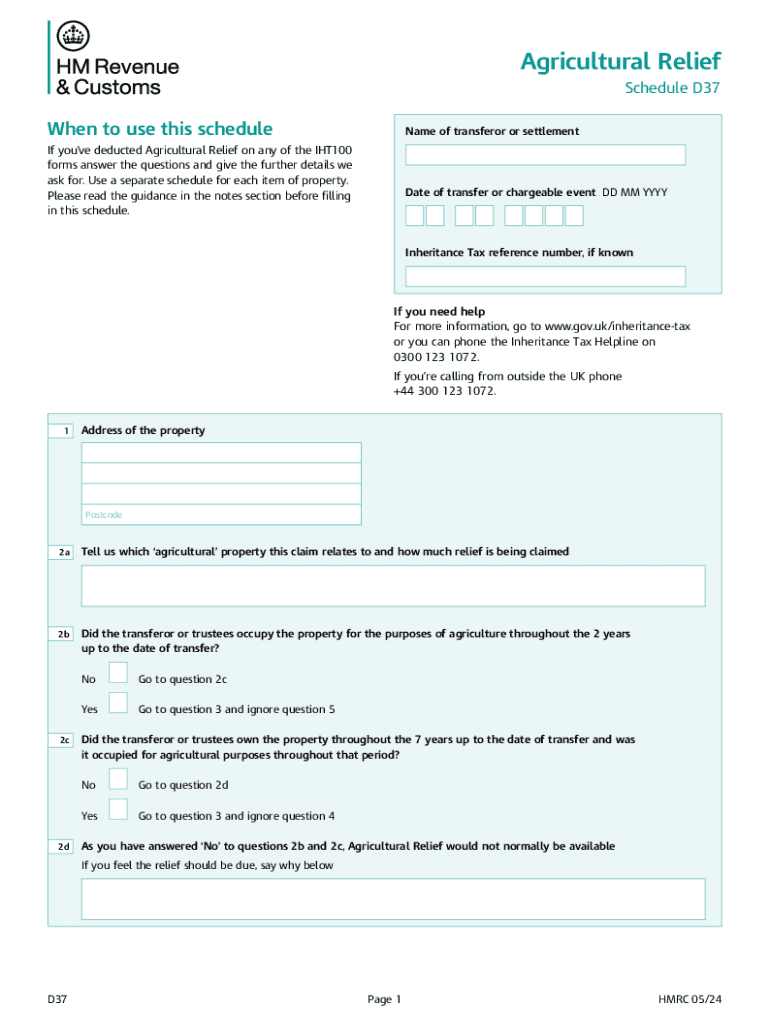 HM Revenue & Customs

Agricultural Relief

Schedule D37

When to use this schedule

If you've deducted Agricultural Relief on any of the IHT100 forms answer the questions and give the further details we ask for. Use a separate schedule for each item of property. Please read the guidance in the notes section before filling in this schedule.

Name of transferor or settlement

Date of transfer or chargeable event DD MM YYYY

Inheritance Tax reference number, if known

If you need help
For more information, go to www.gov.uk/inheritance-tax or you can phone the Inheritance Tax Helpline on 0300 123 1072.

If you're calling from outside the UK phone +44 300 123 1072.

1 Address of the property

Postcode

2a Tell us which 'agricultural' property this claim relates to and how much relief is being claimed

2b Did the transferor or trustees occupy the property for the purposes of agriculture throughout the 2 years up to the date of transfer?

No Go to question 2c

Yes Go to question 3 and ignore question 5

2c Did the transferor or trustees own the property throughout the 7 years up to the date of transfer and was it occupied for agricultural purposes throughout that period?

No Go to question 2d

Yes Go to question 3 and ignore question 4

2d As you have answered 'No' to questions 2b and 2c, Agricultural Relief would not normally be available

If you feel the relief should be due, say why below

D37

Page 1

HMRC 05/24